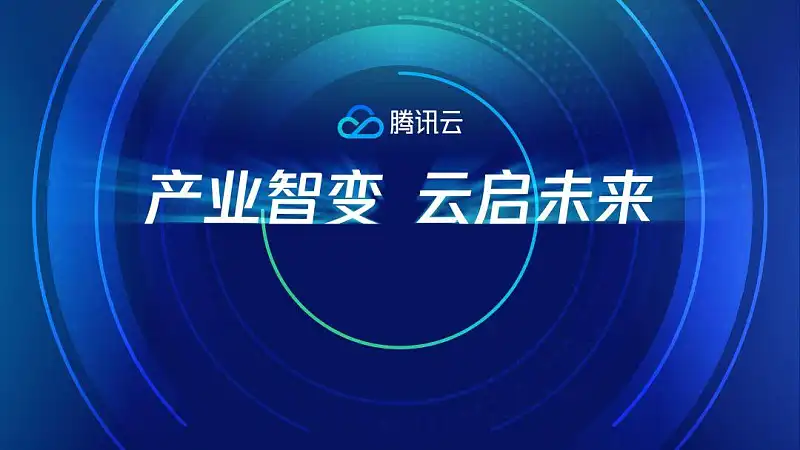 腾讯云

产业智变 云启未来